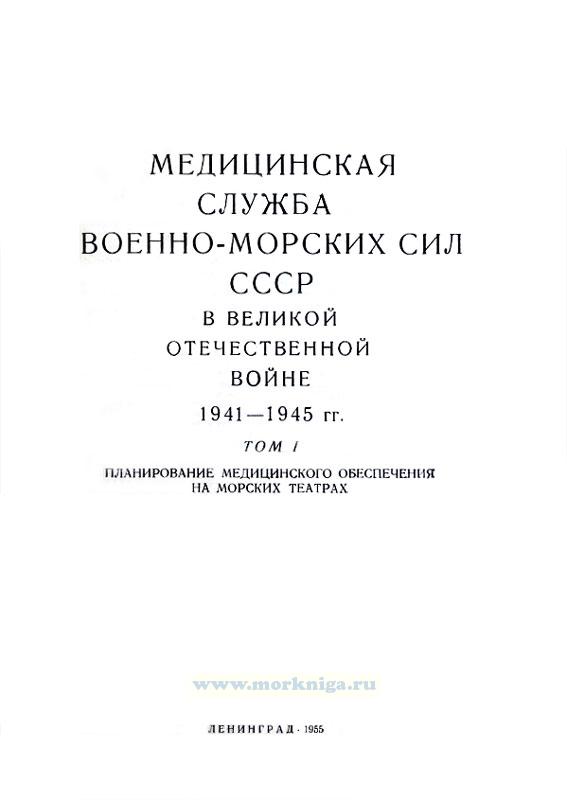 МЕДИЦИНСКАЯ
СЛУЖБА
ВОЕННО-МОРСКИХ СИЛ
СССР
В ВЕЛИКОЙ
ОТЕЧЕСТВЕННОЙ
ВОЙНЕ
1941—1945 гг.

ТОМ I

ПЛАНИРОВАНИЕ МЕДИЦИНСКОГО ОБЕСПЕЧЕНИЯ
НА МОРСКИХ ТЕАТРАХ

ЛЕНИНГРАД · 1955

www.morkniga.ru